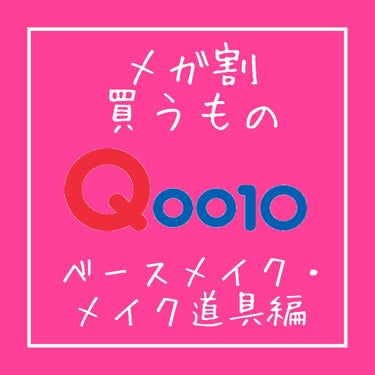 メガ割
買うもの

Qoo10

ベースメイク・
メイク道具編